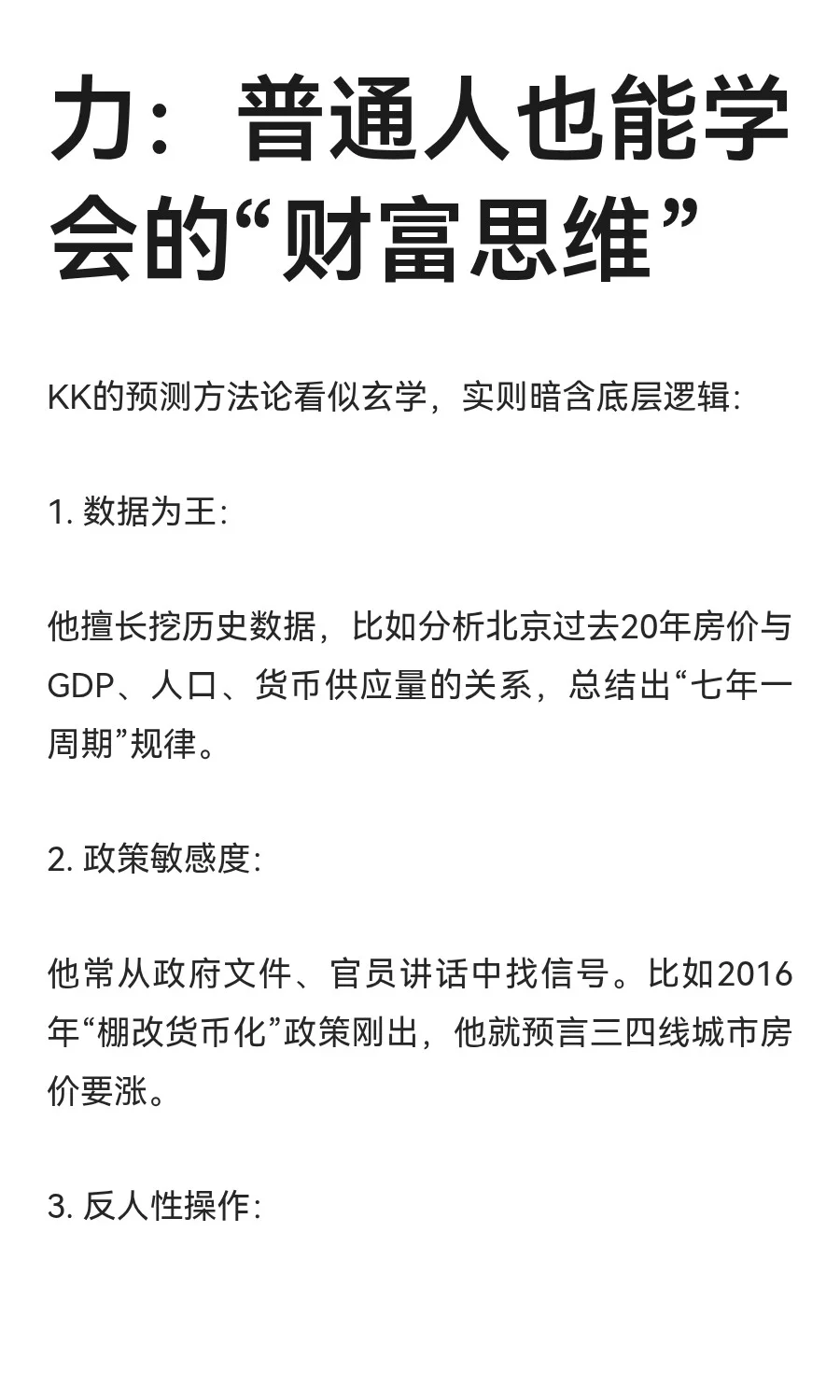 力：普通人也能学会的“财富思维”

KK的预测方法论看似玄学，实则暗含底层逻辑：

1. 数据为王：

他擅长挖历史数据，比如分析北京过去20年房价与GDP、人口、货币供应量的关系，总结出“七年一周期”规律。

2. 政策敏感度：

他常从政府文件、官员讲话中找信号。比如2016年“棚改货币化”政策刚出，他就预言三四线城市房价要涨。

3. 反人性操作：